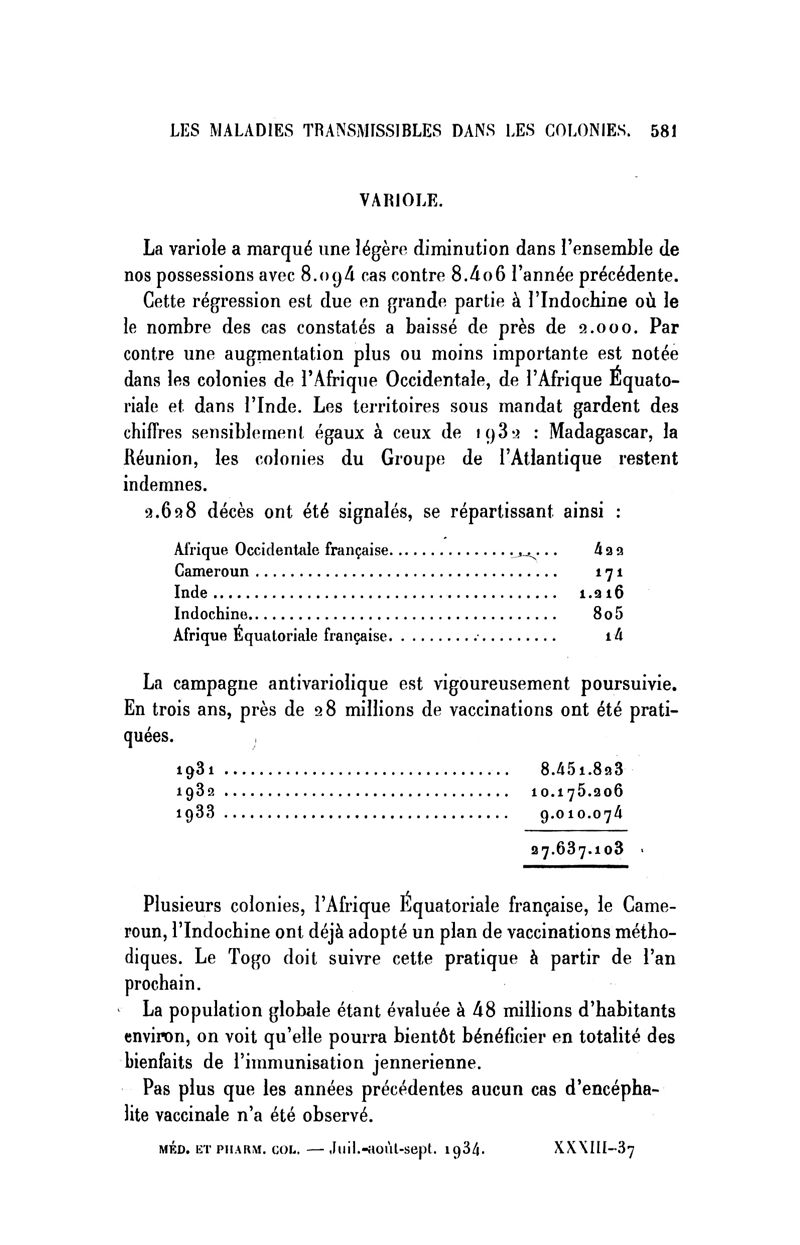 LES MALADIES TRANSMISSIBLES DANS LES COLONIES. 581

VARIOLE.

La variole a marqué une légère diminution dans l'ensemble de nos possessions avec 8.094 cas contre 8.406 l'année précédente.

Cette régression est due en grande partie à l'Indochine où le le nombre des cas constatés a baissé de près de 2.000. Par contre une augmentation plus ou moins importante est notée dans les colonies de l'Afrique Occidentale, de l'Afrique Équatoriale et dans l'Inde. Les territoires sous mandat gardent des chiffres sensiblement égaux à ceux de 1932 : Madagascar, la Réunion, les colonies du Groupe de l'Atlantique restent indemnes.

2.628 décès ont été signalés, se répartissant ainsi :

| | |
|---|---|
| Afrique Occidentale française | 422 |
| Cameroun | 171 |
| Inde | 1.216 |
| Indochine | 805 |
| Afrique Équatoriale française | 14 |

La campagne antivariolique est vigoureusement poursuivie. En trois ans, près de 28 millions de vaccinations ont été pratiquées.

| | |
|---|---|
| 1931 | 8.451.823 |
| 1932 | 10.175.206 |
| 1933 | 9.010.074 |
| | 27.637.103 |

Plusieurs colonies, l'Afrique Équatoriale française, le Cameroun, l'Indochine ont déjà adopté un plan de vaccinations méthodiques. Le Togo doit suivre cette pratique à partir de l'an prochain.

La population globale étant évaluée à 48 millions d'habitants environ, on voit qu'elle pourra bientôt bénéficier en totalité des bienfaits de l'immunisation jennerienne.

Pas plus que les années précédentes aucun cas d'encéphalite vaccinale n'a été observé.

MÉD. ET PHARM. COL. — Juil.-août-sept. 1934. XXXIII-37